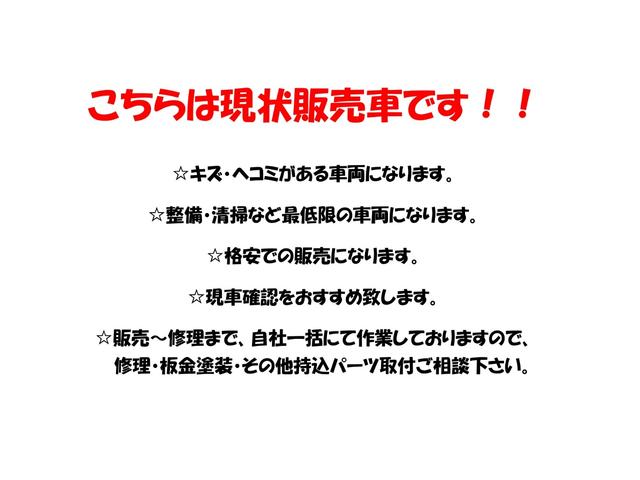 こちらは現状販売車です！！

☆キズ・ヘコミがある車両になります。

☆整備・清掃など最低限の車両になります。

☆格安での販売になります。

☆現車確認をおすすめ致します。

☆販売～修理まで、自社一括にて作業しておりますので、修理・板金塗装・その他持込パーツ取付ご相談下さい。